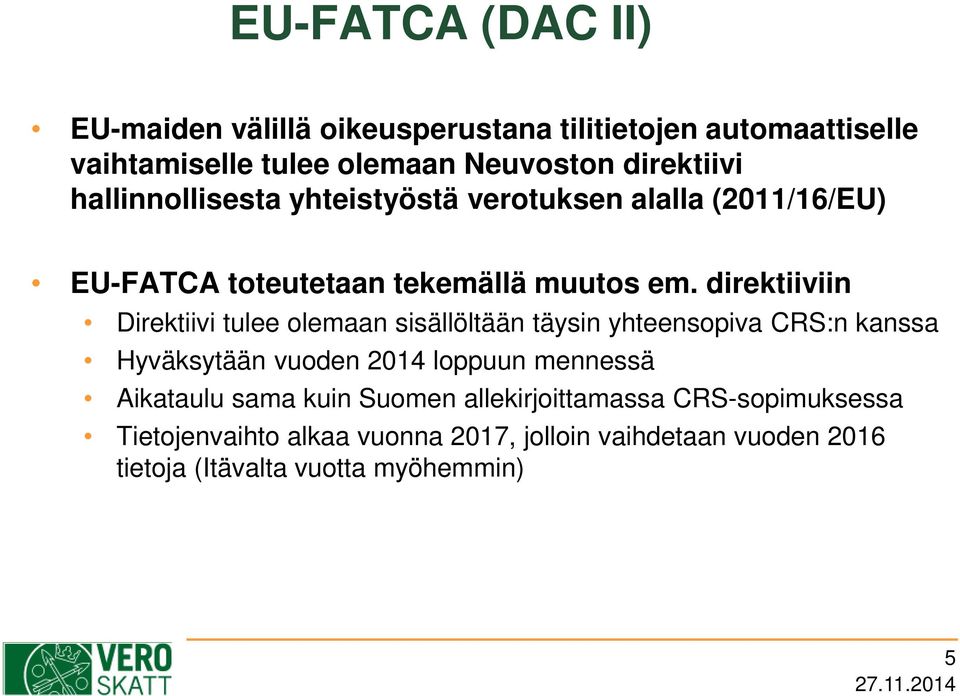 EU-FATCA (DAC II)

• EU-maiden välillä oikeusperustana tilitietojen automaattiselle vaihtamiselle tulee olemaan Neuvoston direktiivi hallinnollisesta yhteistyöstä verotuksen alalla (2011/16/EU)

• EU-FATCA toteutetaan tekemällä muutos em. direktiiviin
  • Direktiivi tulee olemaan sisällöltään täysin yhteensopiva CRS:n kanssa
  • Hyväksytään vuoden 2014 loppuun mennessä
  • Aikataulu sama kuin Suomen allekirjoittamassa CRS-sopimuksessa
  • Tietojenvaihto alkaa vuonna 2017, jolloin vaihdetaan vuoden 2016 tietoja (Itävalta vuotta myöhemmin)

VERO SKATT

5
27.11.2014